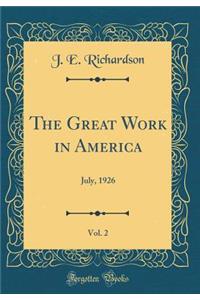 J. E. Richardson

The Great Work in America

July, 1926

Vol. 2

Forgotten Books